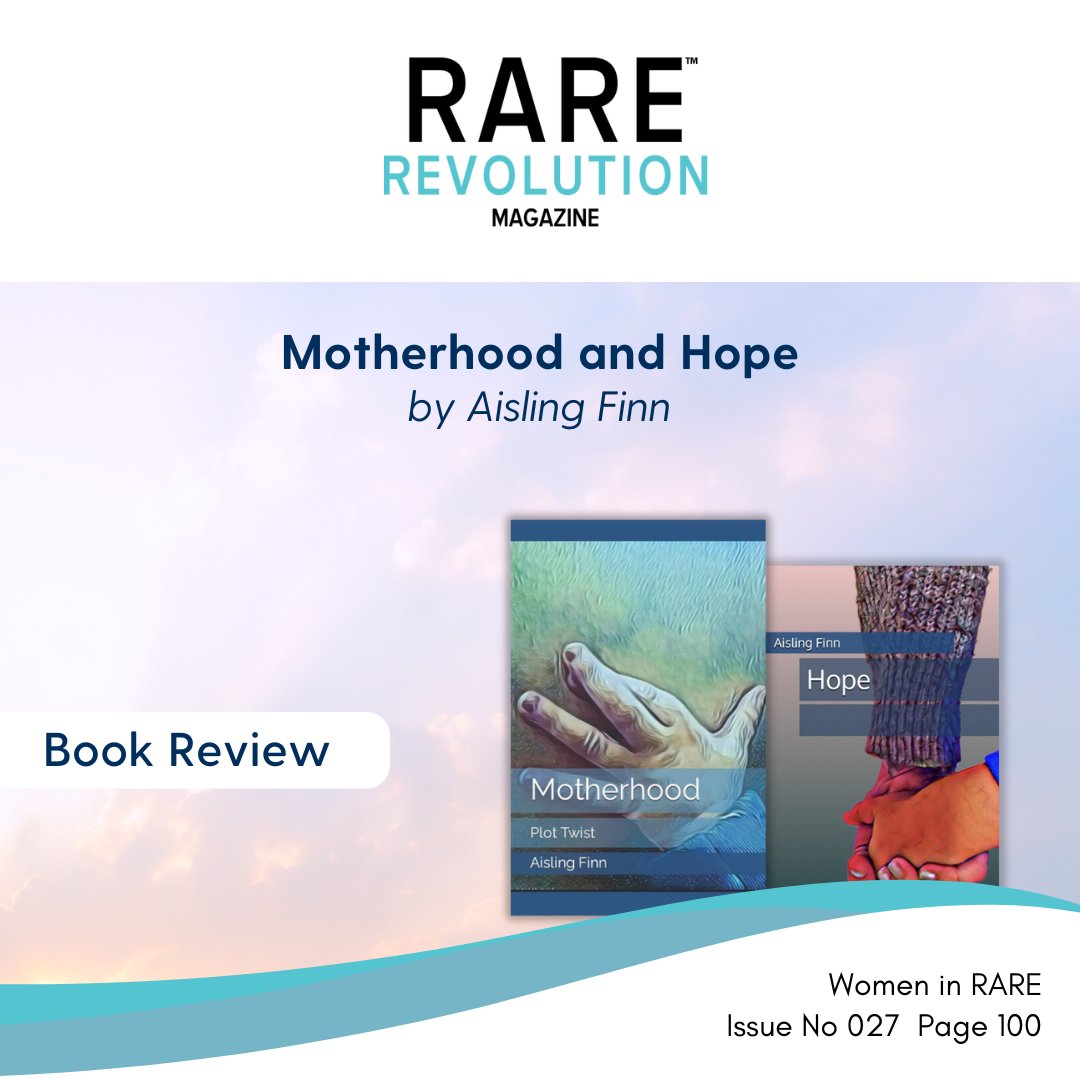 RARE™
REVOLUTION
MAGAZINE

Motherhood and Hope
by Aisling Finn

Book Review

Motherhood
Plot Twist
Aisling Finn

Aisling Finn
Hope

Women in RARE
Issue No 027 Page 100